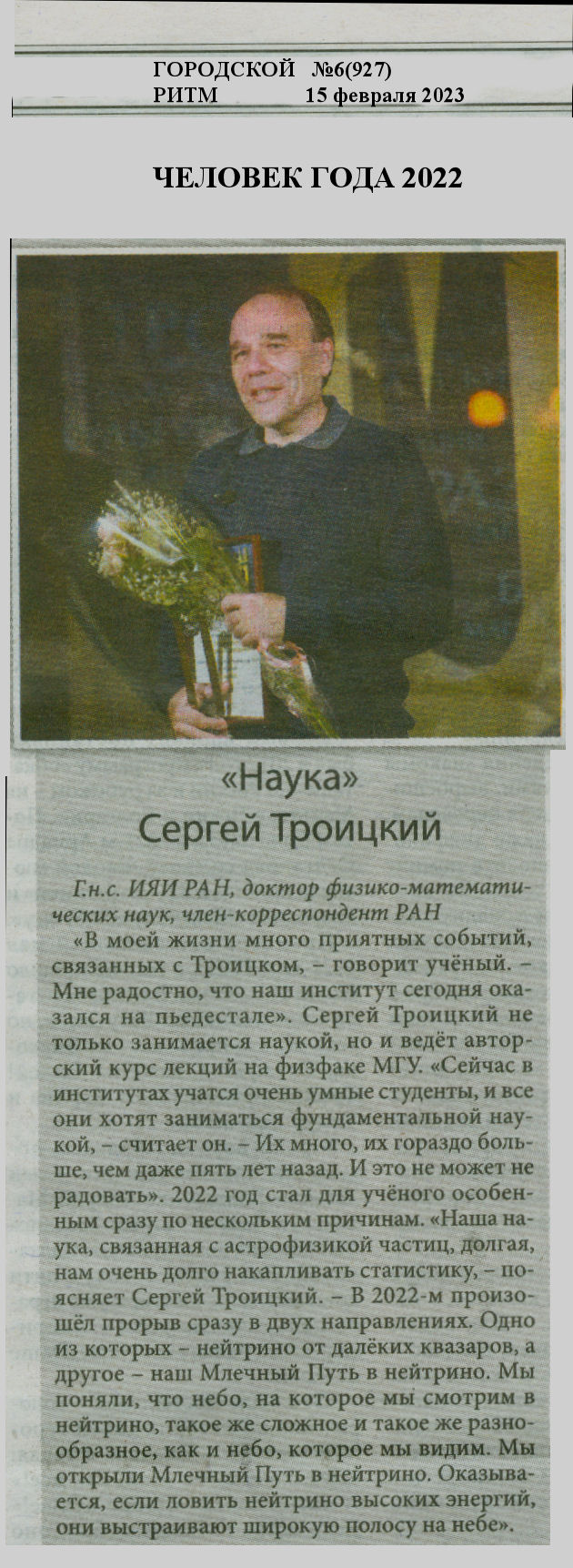 ГОРОДСКОЙ №6(927)
РИТМ 15 февраля 2023

ЧЕЛОВЕК ГОДА 2022

«Наука»
Сергей Троицкий

Г.н.с. ИЯИ РАН, доктор физико-математических наук, член-корреспондент РАН

«В моей жизни много приятных событий, связанных с Троицком, – говорит учёный. – Мне радостно, что наш институт сегодня оказался на пьедестале». Сергей Троицкий не только занимается наукой, но и ведёт авторский курс лекций на физфаке МГУ. «Сейчас в институтах учатся очень умные студенты, и все они хотят заниматься фундаментальной наукой, – считает он. – Их много, их гораздо больше, чем даже пять лет назад. И это не может не радовать». 2022 год стал для учёного особенным сразу по нескольким причинам. «Наша наука, связанная с астрофизикой частиц, долгая, нам очень долго накапливать статистику, – поясняет Сергей Троицкий. – В 2022-м произошёл прорыв сразу в двух направлениях. Одно из которых – нейтрино от далёких квазаров, а другое – наш Млечный Путь в нейтрино. Мы поняли, что небо, на которое мы смотрим в нейтрино, такое же сложное и такое же разнообразное, как и небо, которое мы видим. Мы открыли Млечный Путь в нейтрино. Оказывается, если ловить нейтрино высоких энергий, они выстраивают широкую полосу на небе».